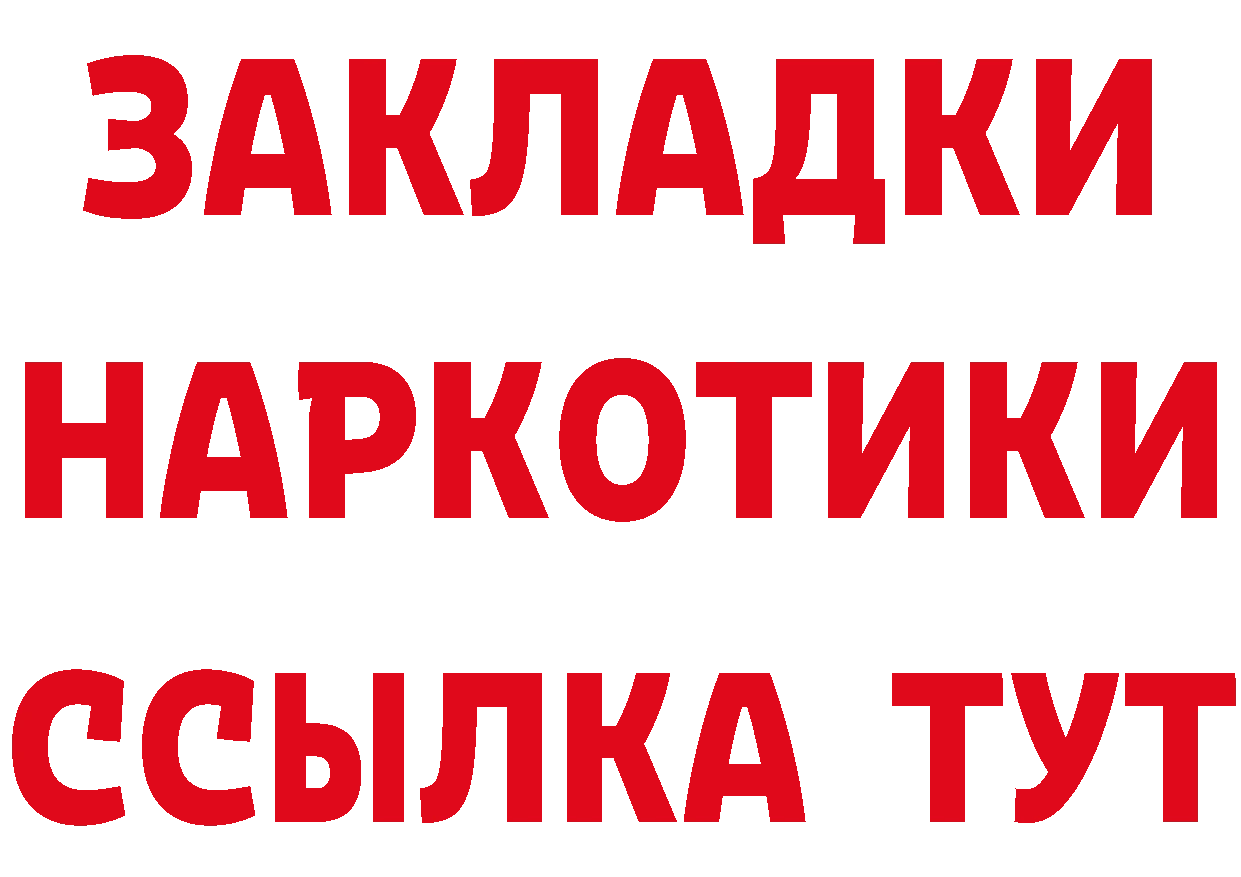 ЗАКЛАДКИ
НАРКОТИКИ
ССЫЛКА ТУТ